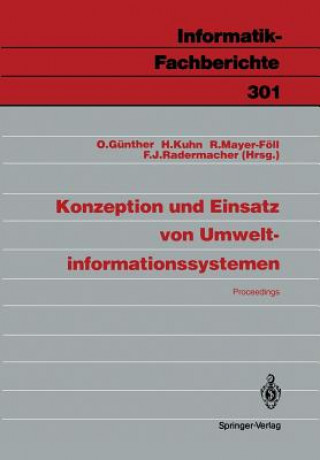 Informatik-Fachberichte
301

O.Günther H.Kuhn R.Mayer-Föll F.J.Radermacher (Hrsg.)

Konzeption und Einsatz von Umweltinformationssystemen

Proceedings

Springer-Verlag